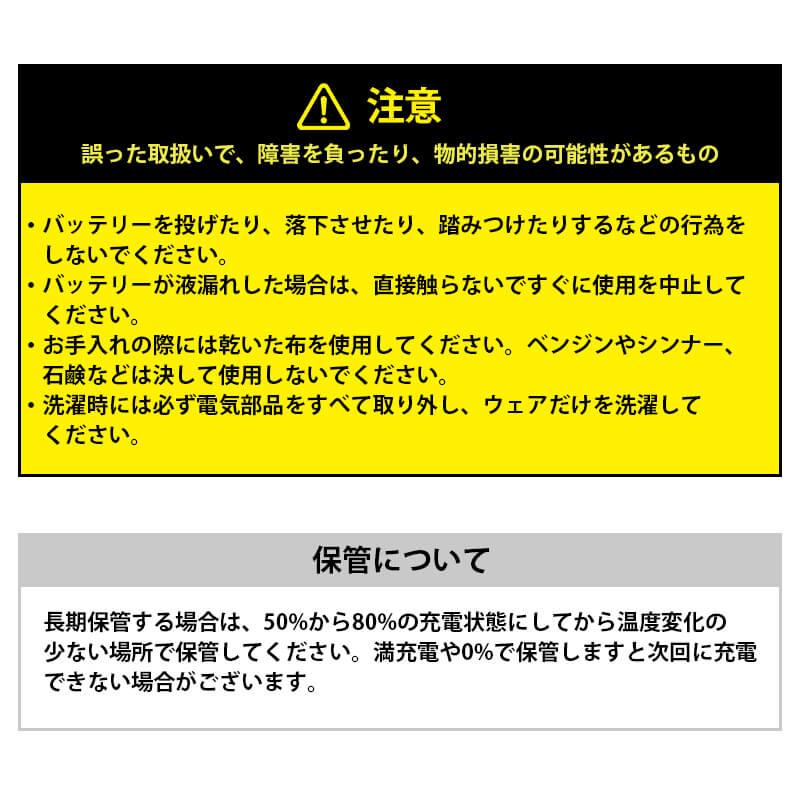 注意

誤った取扱いで、障害を負ったり、物的損害の可能性があるもの

• バッテリーを投げたり、落下させたり、踏みつけたりするなどの行為をしないでください。
• バッテリーが液漏れした場合は、直接触らないですぐに使用を中止してください。
• お手入れの際には乾いた布を使用してください。ベンジンやシンナー、石鹸などは決して使用しないでください。
• 洗濯時には必ず電気部品をすべて取り外し、ウェアだけを洗濯してください。

保管について

長期保管する場合は、50%から80%の充電状態にしてから温度変化の少ない場所で保管してください。満充電や0%で保管しますと次回に充電できない場合がございます。